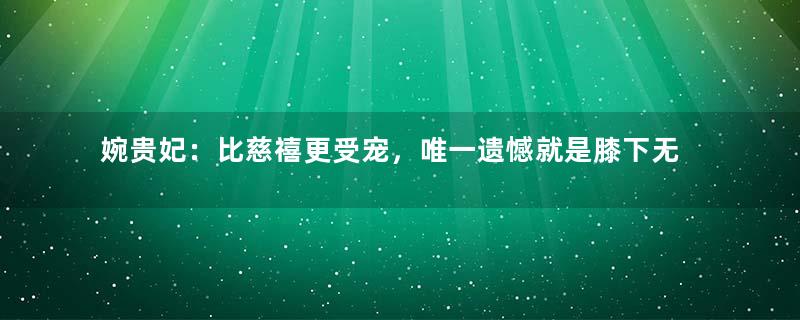 婉贵妃：比慈禧更受宠，唯一遗憾就是膝下无